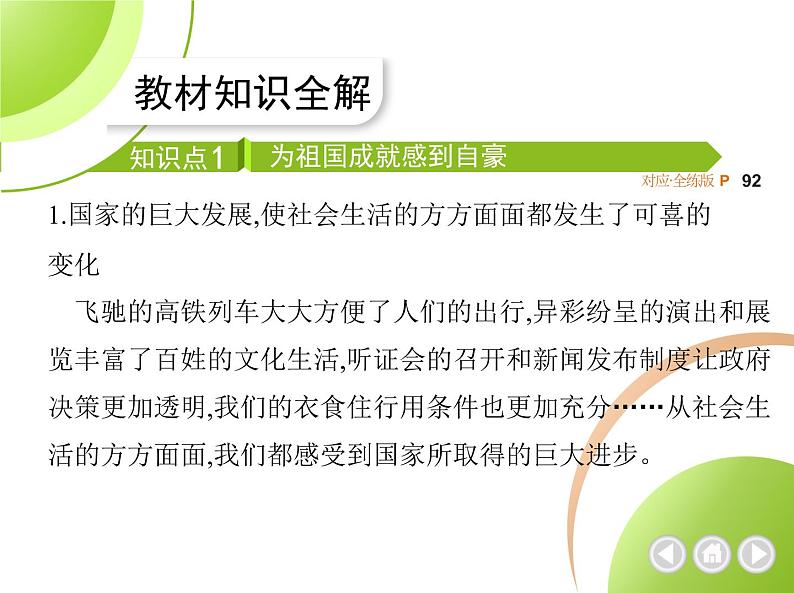 教材知识全解

知识点1 为祖国成就感到自豪

对应·全练版 P 92

1.国家的巨大发展,使社会生活的方方面面都发生了可喜的变化

飞驰的高铁列车大大方便了人们的出行,异彩纷呈的演出和展览丰富了百姓的文化生活,听证会的召开和新闻发布制度让政府决策更加透明,我们的衣食住行用条件也更加充分……从社会生活的方方面面,我们都感受到国家所取得的巨大进步。